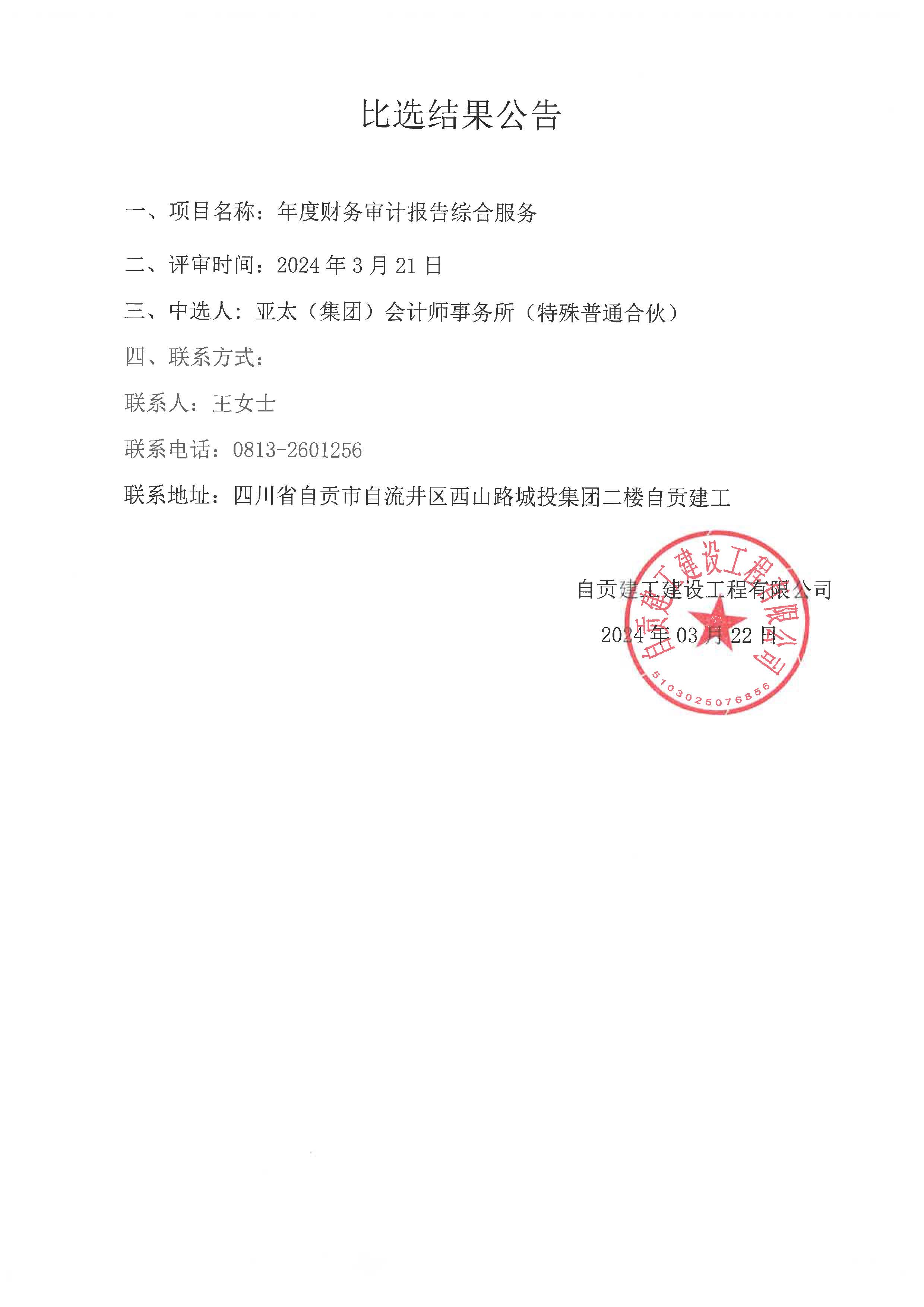 比选结果公告

一、项目名称：年度财务审计报告综合服务

二、评审时间：2024 年 3 月 21 日

三、中选人：亚太（集团）会计师事务所（特殊普通合伙）

四、联系方式：

联系人：王女士

联系电话：0813-2601256

联系地址：四川省自贡市自流井区西山路城投集团二楼自贡建工

自贡建工建设工程有限公司

2024 年 03 月 22 日

自贡建工建设工程有限公司

5103025076856